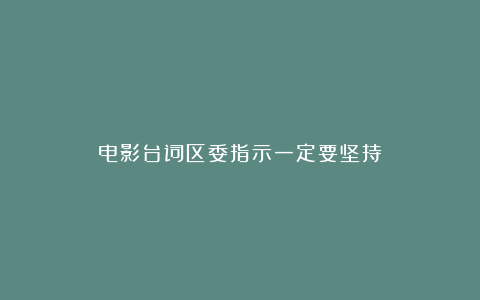 电影台词区委指示一定要坚持